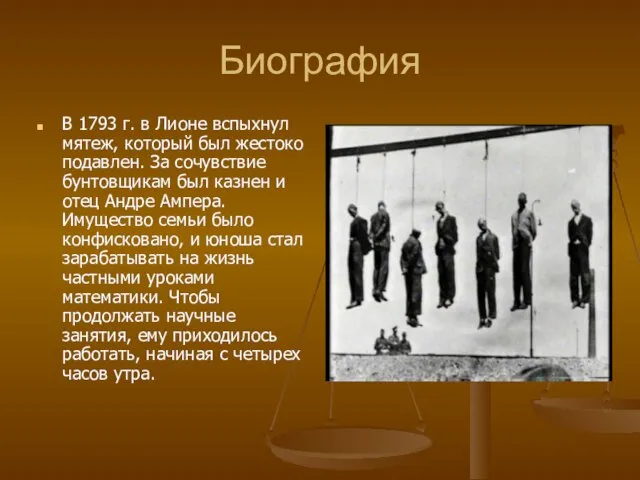 Биография

В 1793 г. в Лионе вспыхнул мятеж, который был жестоко подавлен. За сочувствие бунтовщикам был казнен и отец Андре Ампера. Имущество семьи было конфисковано, и юноша стал зарабатывать на жизнь частными уроками математики. Чтобы продолжать научные занятия, ему приходилось работать, начиная с четырех часов утра.